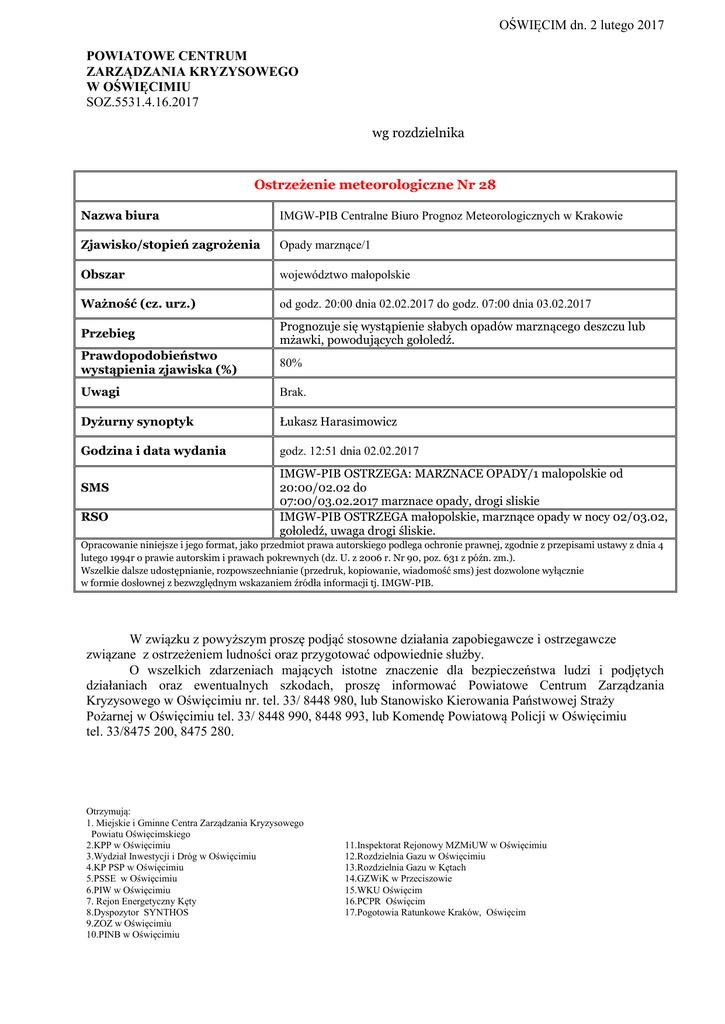 OŚWIĘCIM dn. 2 lutego 2017

POWIATOWE CENTRUM
ZARZĄDZANIA KRYZYSOWEGO
W OŚWIĘCIMIU
SOZ.5531.4.16.2017

wg rozdzielnika

| Ostrzeżenie meteorologiczne Nr 28 | |
|---|---|
| Nazwa biura | IMGW-PIB Centralne Biuro Prognoz Meteorologicznych w Krakowie |
| Zjawisko/stopień zagrożenia | Opady marznące/1 |
| Obszar | województwo małopolskie |
| Ważność (cz. urz.) | od godz. 20:00 dnia 02.02.2017 do godz. 07:00 dnia 03.02.2017 |
| Przebieg | Prognozuje się wystąpienie słabych opadów marznącego deszczu lub mżawki, powodujących gołoledź. |
| Prawdopodobieństwo wystąpienia zjawiska (%) | 80% |
| Uwagi | Brak. |
| Dyżurny synoptyk | Łukasz Harasimowicz |
| Godzina i data wydania | godz. 12:51 dnia 02.02.2017 |
| SMS | IMGW-PIB OSTRZEGA: MARZNACE OPADY/1 malopolskie od 20:00/02.02 do 07:00/03.02.2017 marznace opady, drogi sliskie |
| RSO | IMGW-PIB OSTRZEGA małopolskie, marznące opady w nocy 02/03.02, gołoledź, uwaga drogi śliskie. |

Opracowanie niniejsze i jego format, jako przedmiot prawa autorskiego podlega ochronie prawnej, zgodnie z przepisami ustawy z dnia 4 lutego 1994r o prawie autorskim i prawach pokrewnych (dz. U. z 2006 r. Nr 90, poz. 631 z późn. zm.).
Wszelkie dalsze udostępnianie, rozpowszechnianie (przedruk, kopiowanie, wiadomość sms) jest dozwolone wyłącznie w formie dosłownej z bezwzględnym wskazaniem źródła informacji tj. IMGW-PIB.

W związku z powyższym proszę podjąć stosowne działania zapobiegawcze i ostrzegawcze związane z ostrzeżeniem ludności oraz przygotować odpowiednie służby.
O wszelkich zdarzeniach mających istotne znaczenie dla bezpieczeństwa ludzi i podjętych działaniach oraz ewentualnych szkodach, proszę informować Powiatowe Centrum Zarządzania Kryzysowego w Oświęcimiu nr. tel. 33/ 8448 980, lub Stanowisko Kierowania Państwowej Straży Pożarnej w Oświęcimiu tel. 33/ 8448 990, 8448 993, lub Komendę Powiatową Policji w Oświęcimiu tel. 33/8475 200, 8475 280.

Otrzymują:
1. Miejskie i Gminne Centra Zarządzania Kryzysowego Powiatu Oświęcimskiego
2.KPP w Oświęcimiu
3.Wydział Inwestycji i Dróg w Oświęcimiu
4.KP PSP w Oświęcimiu
5.PSSE w Oświęcimiu
6.PIW w Oświęcimiu
7. Rejon Energetyczny Kęty
8.Dyspozytor SYNTHOS
9.ZOZ w Oświęcimiu
10.PINB w Oświęcimiu

11.Inspektorat Rejonowy MZMiUW w Oświęcimiu
12.Rozdzielnia Gazu w Oświęcimiu
13.Rozdzielnia Gazu w Kętach
14.GZWiK w Przeciszowie
15.WKU Oświęcim
16.PCPR Oświęcim
17.Pogotowia Ratunkowe Kraków, Oświęcim